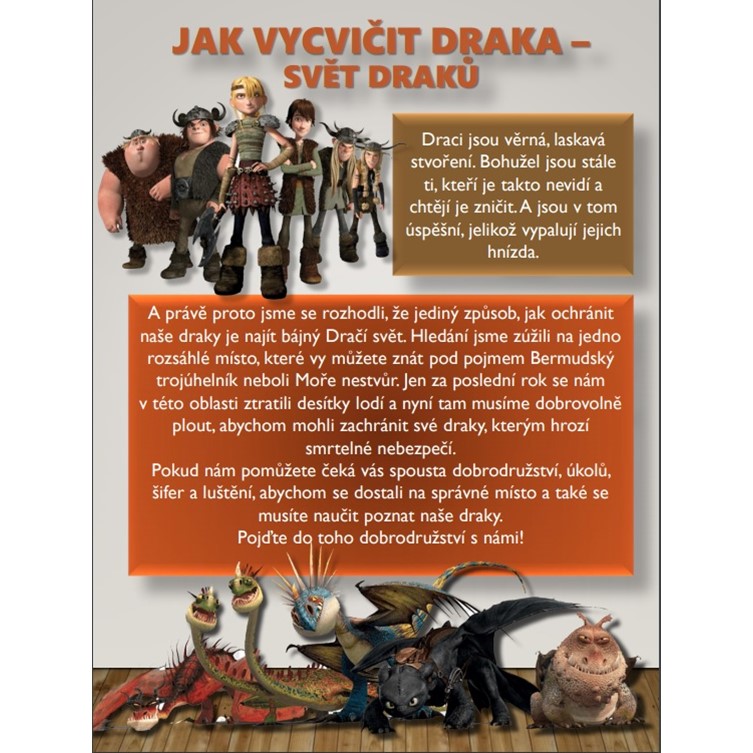 JAK VYCVIČIT DRAKA – SVĚT DRAKŮ

Draci jsou věrná, laskavá stvoření. Bohužel jsou stále ti, kteří je takto nevidí a chtějí je zničit. A jsou v tom úspěšní, jelikož vypalují jejich hnízda.

A právě proto jsme se rozhodli, že jediný způsob, jak ochránit naše draky je najít bájný Dračí svět. Hledání jsme zúžili na jedno rozsáhlé místo, které vy můžete znát pod pojmem Bermudský trojúhelník neboli Moře nestvůr. Jen za poslední rok se nám v této oblasti ztratili desítky lodí a nyní tam musíme dobrovolně plout, abychom mohli zachránit své draky, kterým hrozí smrtelné nebezpečí.
Pokud nám pomůžete čeká vás spousta dobrodružství, úkolů, šifer a luštění, abychom se dostali na správné místo a také se musíte naučit poznat naše draky.
Pojďte do toho dobrodružství s námi!